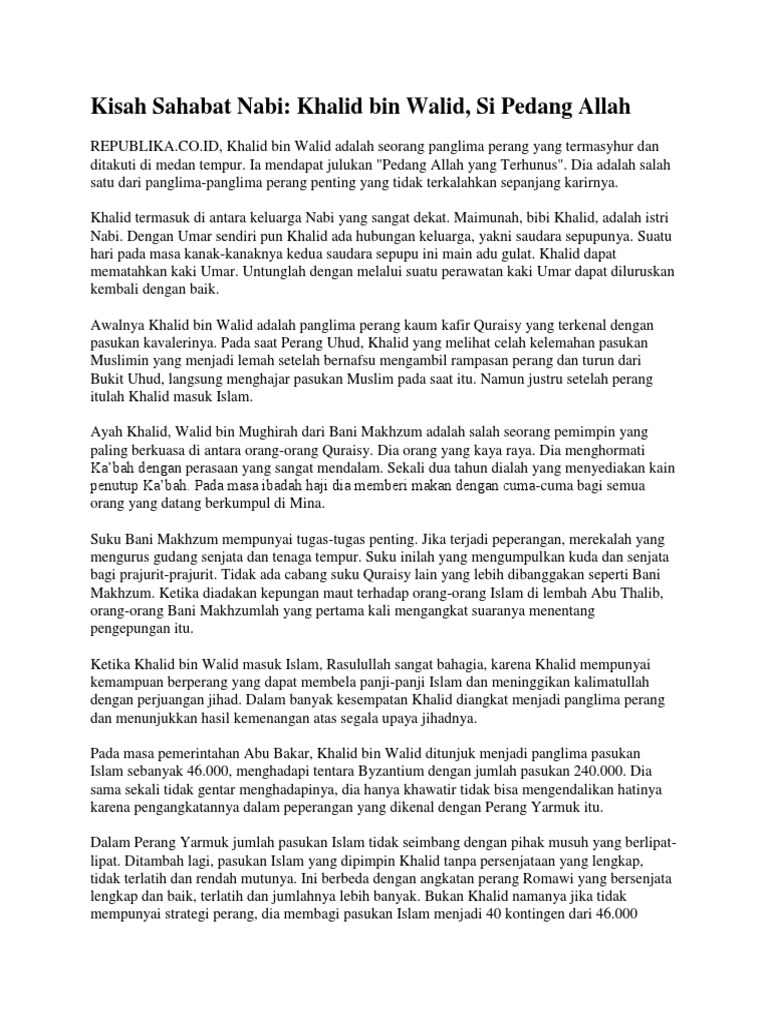 Kisah Sahabat Nabi: Khalid bin Walid, Si Pedang Allah

REPUBLIKA.CO.ID, Khalid bin Walid adalah seorang panglima perang yang termasyhur dan ditakuti di medan tempur. Ia mendapat julukan "Pedang Allah yang Terhunus". Dia adalah salah satu dari panglima-panglima perang penting yang tidak terkalahkan sepanjang karirnya.

Khalid termasuk di antara keluarga Nabi yang sangat dekat. Maimunah, bibi Khalid, adalah istri Nabi. Dengan Umar sendiri pun Khalid ada hubungan keluarga, yakni saudara sepupunya. Suatu hari pada masa kanak-kanaknya kedua saudara sepupu ini main adu gulat. Khalid dapat mematahkan kaki Umar. Untunglah dengan melalui suatu perawatan kaki Umar dapat diluruskan kembali dengan baik.

Awalnya Khalid bin Walid adalah panglima perang kaum kafir Quraisy yang terkenal dengan pasukan kavalerinya. Pada saat Perang Uhud, Khalid yang melihat celah kelemahan pasukan Muslimin yang menjadi lemah setelah bernafsu mengambil rampasan perang dan turun dari Bukit Uhud, langsung menghajar pasukan Muslim pada saat itu. Namun justru setelah perang itulah Khalid masuk Islam.

Ayah Khalid, Walid bin Mughirah dari Bani Makhzum adalah salah seorang pemimpin yang paling berkuasa di antara orang-orang Quraisy. Dia orang yang kaya raya. Dia menghormati Ka'bah dengan perasaan yang sangat mendalam. Sekali dua tahun dialah yang menyediakan kain penutup Ka'bah. Pada masa ibadah haji dia memberi makan dengan cuma-cuma bagi semua orang yang datang berkumpul di Mina.

Suku Bani Makhzum mempunyai tugas-tugas penting. Jika terjadi peperangan, merekalah yang mengurus gudang senjata dan tenaga tempur. Suku inilah yang mengumpulkan kuda dan senjata bagi prajurit-prajurit. Tidak ada cabang suku Quraisy lain yang lebih dibanggakan seperti Bani Makhzum. Ketika diadakan kepungan maut terhadap orang-orang Islam di lembah Abu Thalib, orang-orang Bani Makhzumlah yang pertama kali mengangkat suaranya menentang pengepungan itu.

Ketika Khalid bin Walid masuk Islam, Rasulullah sangat bahagia, karena Khalid mempunyai kemampuan berperang yang dapat membela panji-panji Islam dan meninggikan kalimatullah dengan perjuangan jihad. Dalam banyak kesempatan Khalid diangkat menjadi panglima perang dan menunjukkan hasil kemenangan atas segala upaya jihadnya.

Pada masa pemerintahan Abu Bakar, Khalid bin Walid ditunjuk menjadi panglima pasukan Islam sebanyak 46.000, menghadapi tentara Byzantium dengan jumlah pasukan 240.000. Dia sama sekali tidak gentar menghadapinya, dia hanya khawatir tidak bisa mengendalikan hatinya karena pengangkatannya dalam peperangan yang dikenal dengan Perang Yarmuk itu.

Dalam Perang Yarmuk jumlah pasukan Islam tidak seimbang dengan pihak musuh yang berlipat-lipat. Ditambah lagi, pasukan Islam yang dipimpin Khalid tanpa persenjataan yang lengkap, tidak terlatih dan rendah mutunya. Ini berbeda dengan angkatan perang Romawi yang bersenjata lengkap dan baik, terlatih dan jumlahnya lebih banyak. Bukan Khalid namanya jika tidak mempunyai strategi perang, dia membagi pasukan Islam menjadi 40 kontingen dari 46.000